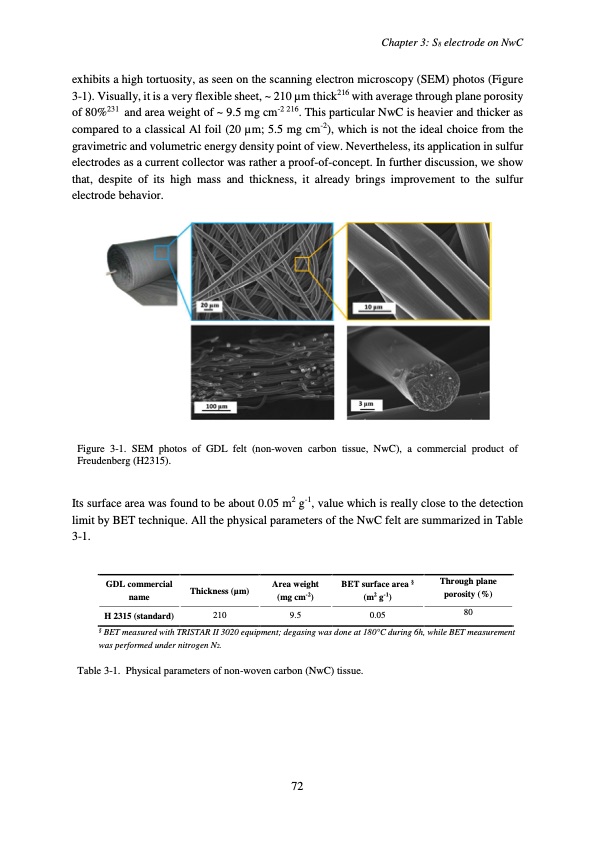 Chapter 3: $S_8$ electrode on NwC

exhibits a high tortuosity, as seen on the scanning electron microscopy (SEM) photos (Figure 3-1). Visually, it is a very flexible sheet, ~ 210 µm thick$^{216}$ with average through plane porosity of 80%$^{231}$ and area weight of ~ 9.5 mg cm$^{-2}$ $^{216}$. This particular NwC is heavier and thicker as compared to a classical Al foil (20 µm; 5.5 mg cm$^{-2}$), which is not the ideal choice from the gravimetric and volumetric energy density point of view. Nevertheless, its application in sulfur electrodes as a current collector was rather a proof-of-concept. In further discussion, we show that, despite of its high mass and thickness, it already brings improvement to the sulfur electrode behavior.

20 µm

10 µm

100 µm

3 µm

Figure 3-1. SEM photos of GDL felt (non-woven carbon tissue, NwC), a commercial product of Freudenberg (H2315).

Its surface area was found to be about 0.05 m$^2$ g$^{-1}$, value which is really close to the detection limit by BET technique. All the physical parameters of the NwC felt are summarized in Table 3-1.

| GDL commercial name | Thickness (µm) | Area weight (mg cm$^{-2}$) | BET surface area $^§$ (m$^2$ g$^{-1}$) | Through plane porosity (%) |
|---|---|---|---|---|
| H 2315 (standard) | 210 | 9.5 | 0.05 | 80 |

$^§$ BET measured with TRISTAR II 3020 equipment; degasing was done at 180°C during 6h, while BET measurement was performed under nitrogen $N_2$.

Table 3-1. Physical parameters of non-woven carbon (NwC) tissue.

72